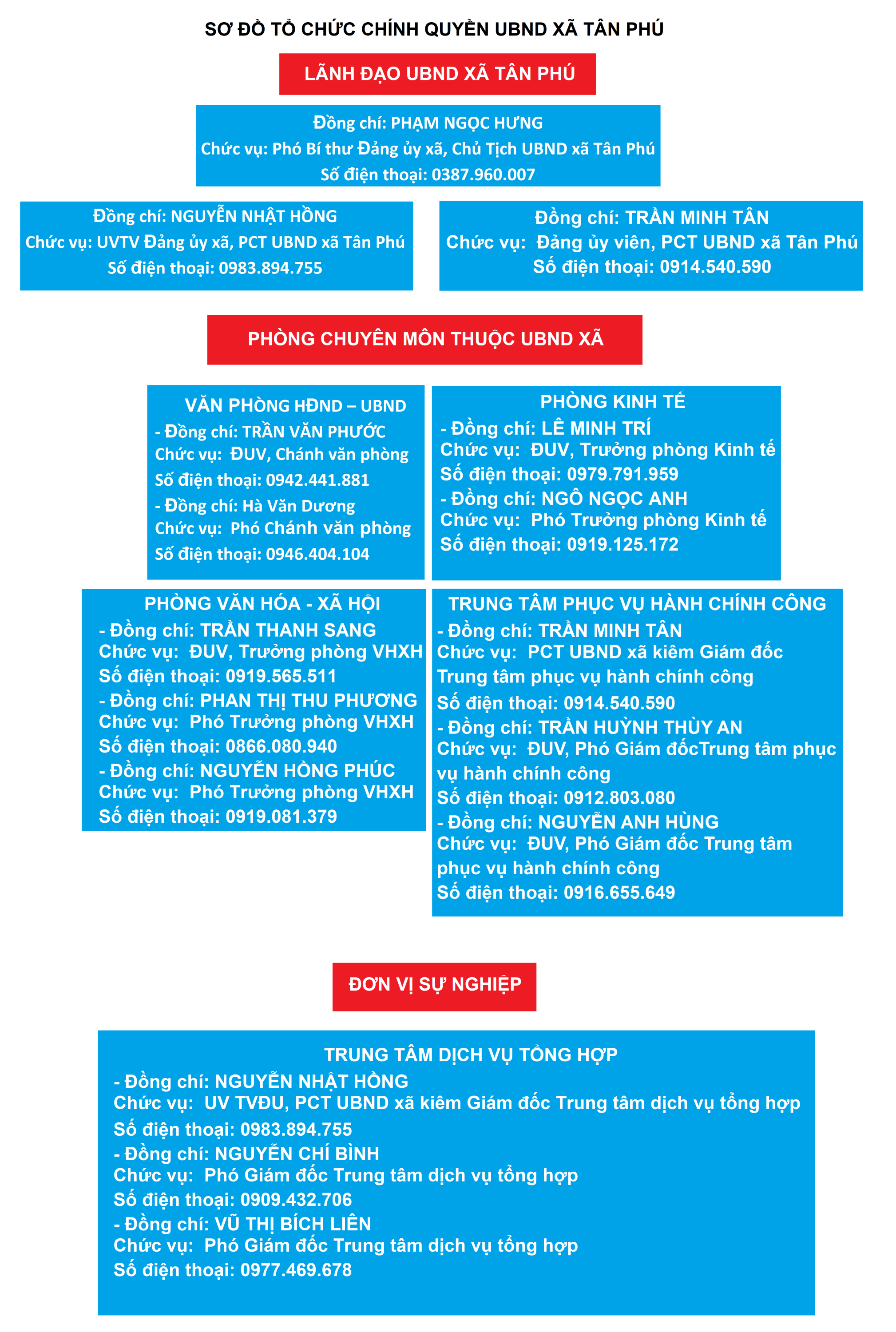 SƠ ĐỒ TỔ CHỨC CHÍNH QUYỀN UBND XÃ TÂN PHÚ

LÃNH ĐẠO UBND XÃ TÂN PHÚ

Đồng chí: PHẠM NGỌC HƯNG
Chức vụ: Phó Bí thư Đảng ủy xã, Chủ Tịch UBND xã Tân Phú
Số điện thoại: 0387.960.007

Đồng chí: NGUYỄN NHẬT HỒNG
Chức vụ: UVTV Đảng ủy xã, PCT UBND xã Tân Phú
Số điện thoại: 0983.894.755

Đồng chí: TRẦN MINH TÂN
Chức vụ: Đảng ủy viên, PCT UBND xã Tân Phú
Số điện thoại: 0914.540.590

PHÒNG CHUYÊN MÔN THUỘC UBND XÃ

VĂN PHÒNG HĐND – UBND
- Đồng chí: TRẦN VĂN PHƯỚC
Chức vụ: ĐUV, Chánh văn phòng
Số điện thoại: 0942.441.881
- Đồng chí: Hà Văn Dương
Chức vụ: Phó Chánh văn phòng
Số điện thoại: 0946.404.104

PHÒNG KINH TẾ
- Đồng chí: LÊ MINH TRÍ
Chức vụ: ĐUV, Trưởng phòng Kinh tế
Số điện thoại: 0979.791.959
- Đồng chí: NGÔ NGỌC ANH
Chức vụ: Phó Trưởng phòng Kinh tế
Số điện thoại: 0919.125.172

PHÒNG VĂN HÓA - XÃ HỘI
- Đồng chí: TRẦN THANH SANG
Chức vụ: ĐUV, Trưởng phòng VHXH
Số điện thoại: 0919.565.511
- Đồng chí: PHAN THỊ THU PHƯƠNG
Chức vụ: Phó Trưởng phòng VHXH
Số điện thoại: 0866.080.940
- Đồng chí: NGUYỄN HỒNG PHÚC
Chức vụ: Phó Trưởng phòng VHXH
Số điện thoại: 0919.081.379

TRUNG TÂM PHỤC VỤ HÀNH CHÍNH CÔNG
- Đồng chí: TRẦN MINH TÂN
Chức vụ: PCT UBND xã kiêm Giám đốc Trung tâm phục vụ hành chính công
Số điện thoại: 0914.540.590
- Đồng chí: TRẦN HUỲNH THÙY AN
Chức vụ: ĐUV, Phó Giám đốcTrung tâm phục vụ hành chính công
Số điện thoại: 0912.803.080
- Đồng chí: NGUYỄN ANH HÙNG
Chức vụ: ĐUV, Phó Giám đốc Trung tâm phục vụ hành chính công
Số điện thoại: 0916.655.649

ĐƠN VỊ SỰ NGHIỆP

TRUNG TÂM DỊCH VỤ TỔNG HỢP
- Đồng chí: NGUYỄN NHẬT HỒNG
Chức vụ: UV TVĐU, PCT UBND xã kiêm Giám đốc Trung tâm dịch vụ tổng hợp
Số điện thoại: 0983.894.755
- Đồng chí: NGUYỄN CHÍ BÌNH
Chức vụ: Phó Giám đốc Trung tâm dịch vụ tổng hợp
Số điện thoại: 0909.432.706
- Đồng chí: VŨ THỊ BÍCH LIÊN
Chức vụ: Phó Giám đốc Trung tâm dịch vụ tổng hợp
Số điện thoại: 0977.469.678